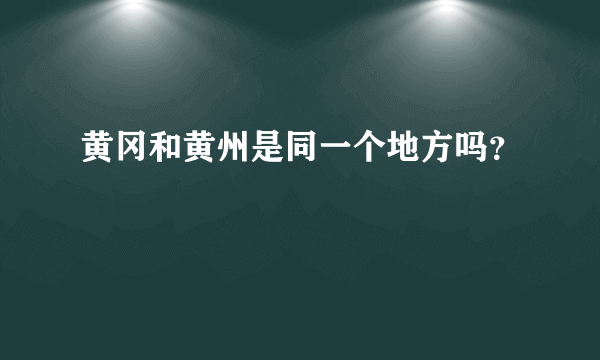 黄冈和黄州是同一个地方吗?